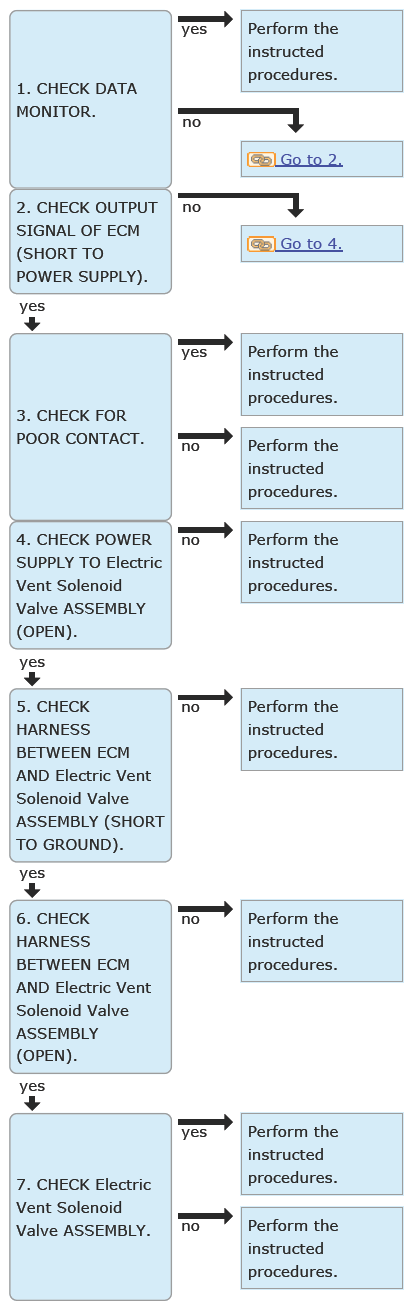 1. CHECK DATA MONITOR.

yes

Perform the instructed procedures.

no

Go to 2.

2. CHECK OUTPUT SIGNAL OF ECM (SHORT TO POWER SUPPLY).

no

Go to 4.

yes

3. CHECK FOR POOR CONTACT.

yes

Perform the instructed procedures.

no

Perform the instructed procedures.

4. CHECK POWER SUPPLY TO Electric Vent Solenoid Valve ASSEMBLY (OPEN).

no

Perform the instructed procedures.

yes

5. CHECK HARNESS BETWEEN ECM AND Electric Vent Solenoid Valve ASSEMBLY (SHORT TO GROUND).

no

Perform the instructed procedures.

yes

6. CHECK HARNESS BETWEEN ECM AND Electric Vent Solenoid Valve ASSEMBLY (OPEN).

no

Perform the instructed procedures.

yes

7. CHECK Electric Vent Solenoid Valve ASSEMBLY.

yes

Perform the instructed procedures.

no

Perform the instructed procedures.